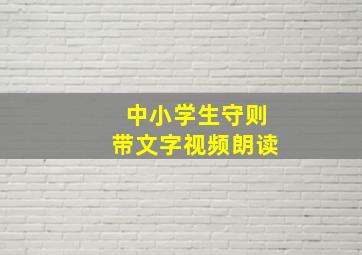 中小学生守则
带文字视频朗读